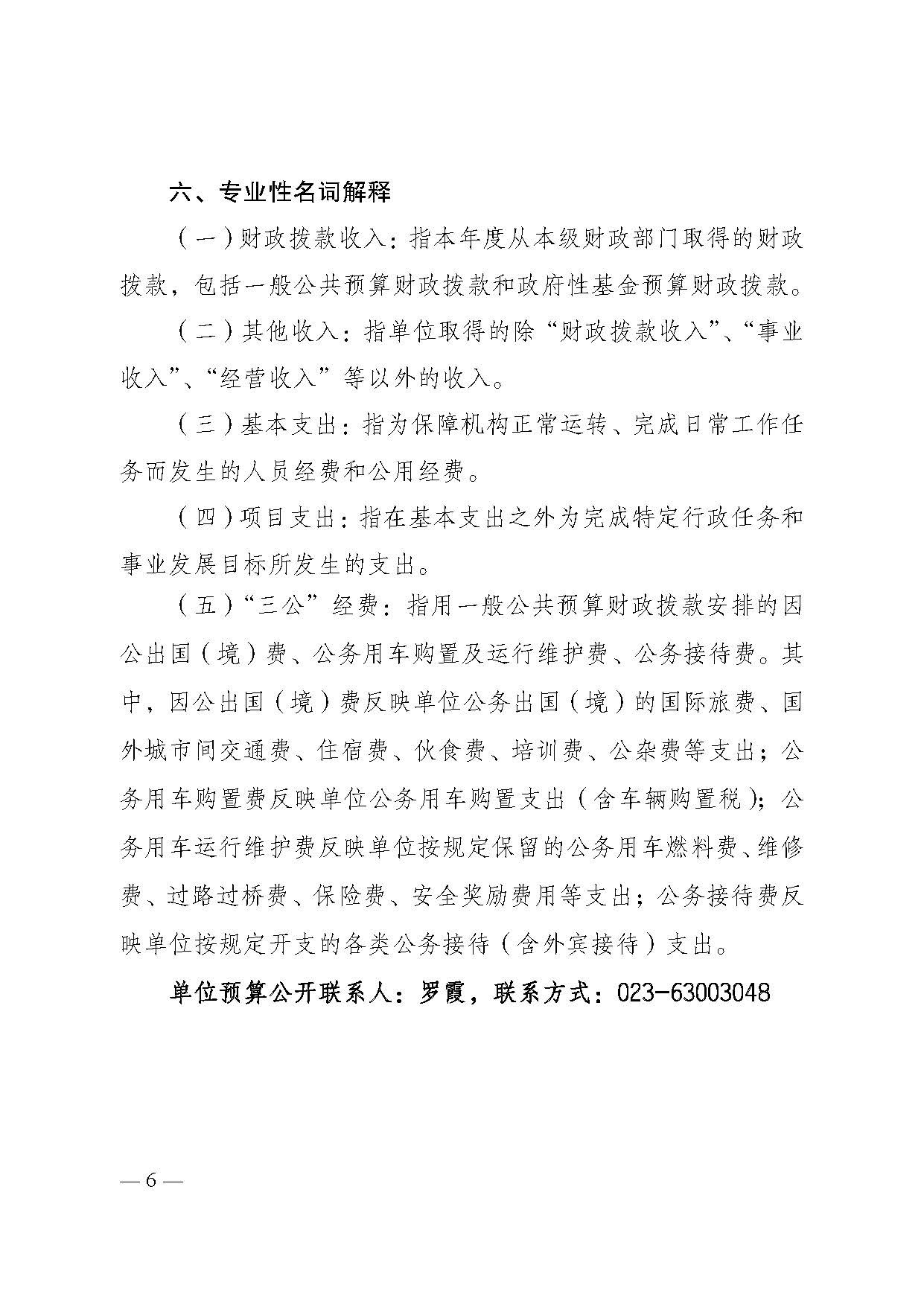 六、专业性名词解释

（一）财政拨款收入：指本年度从本级财政部门取得的财政拨款，包括一般公共预算财政拨款和政府性基金预算财政拨款。

（二）其他收入：指单位取得的除“财政拨款收入”、“事业收入”、“经营收入”等以外的收入。

（三）基本支出：指为保障机构正常运转、完成日常工作任务而发生的人员经费和公用经费。

（四）项目支出：指在基本支出之外为完成特定行政任务和事业发展目标所发生的支出。

（五）“三公”经费：指用一般公共预算财政拨款安排的因公出国（境）费、公务用车购置及运行维护费、公务接待费。其中，因公出国（境）费反映单位公务出国（境）的国际旅费、国外城市间交通费、住宿费、伙食费、培训费、公杂费等支出；公务用车购置费反映单位公务用车购置支出（含车辆购置税）；公务用车运行维护费反映单位按规定保留的公务用车燃料费、维修费、过路过桥费、保险费、安全奖励费用等支出；公务接待费反映单位按规定开支的各类公务接待（含外宾接待）支出。

单位预算公开联系人：罗霞，联系方式：023-63003048

— 6 —